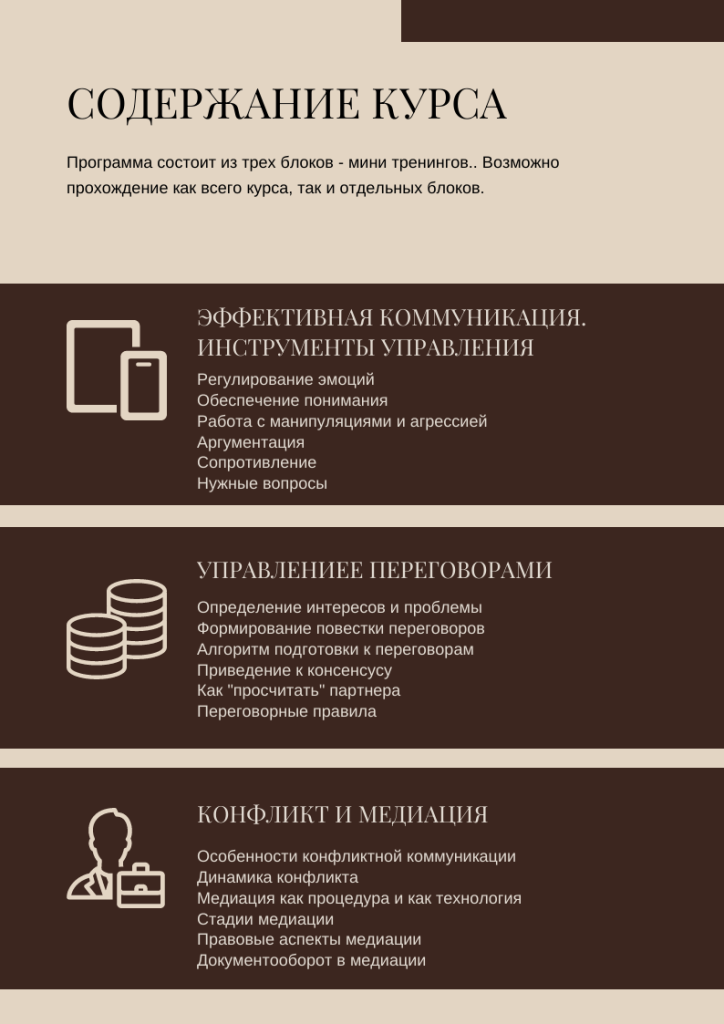 СОДЕРЖАНИЕ КУРСА

Программа состоит из трех блоков - мини тренингов.. Возможно прохождение как всего курса, так и отдельных блоков.

ЭФФЕКТИВНАЯ КОММУНИКАЦИЯ. ИНСТРУМЕНТЫ УПРАВЛЕНИЯ

Регулирование эмоций
Обеспечение понимания
Работа с манипуляциями и агрессией
Аргументация
Сопротивление
Нужные вопросы

УПРАВЛЕНИЕЕ ПЕРЕГОВОРАМИ

Определение интересов и проблемы
Формирование повестки переговоров
Алгоритм подготовки к переговорам
Приведение к консенсусу
Как "просчитать" партнера
Переговорные правила

КОНФЛИКТ И МЕДИАЦИЯ

Особенности конфликтной коммуникации
Динамика конфликта
Медиация как процедура и как технология
Стадии медиации
Правовые аспекты медиации
Документооборот в медиации